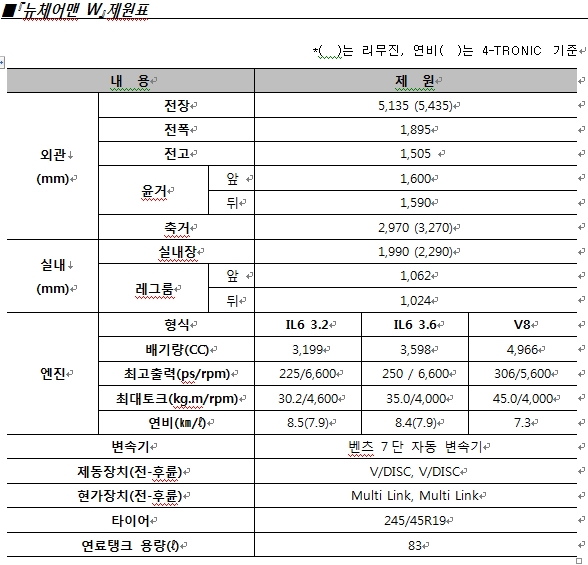 ■『뉴체어맨 W』제원표

*( )는 리무진, 연비( )는 4-TRONIC 기준

| 내 용 | | | 제 원 | | |
|---|---|---|---|---|---|
| 외관 (mm) | 전장 | | 5,135 (5,435) | | |
| | 전폭 | | 1,895 | | |
| | 전고 | | 1,505 | | |
| | 윤거 | 앞 | 1,600 | | |
| | | 뒤 | 1,590 | | |
| | 축거 | | 2,970 (3,270) | | |
| 실내 (mm) | 실내장 | | 1,990 (2,290) | | |
| | 레그룸 | 앞 | 1,062 | | |
| | | 뒤 | 1,024 | | |
| 엔진 | 형식 | | IL6 3.2 | IL6 3.6 | V8 |
| | 배기량(CC) | | 3,199 | 3,598 | 4,966 |
| | 최고출력(ps/rpm) | | 225/6,600 | 250 / 6,600 | 306/5,600 |
| | 최대토크(kg.m/rpm) | | 30.2/4,600 | 35.0/4,000 | 45.0/4,000 |
| | 연비(㎞/ℓ) | | 8.5(7.9) | 8.4(7.9) | 7.3 |
| 변속기 | | | 벤츠 7단 자동 변속기 | | |
| 제동장치(전-후륜) | | | V/DISC, V/DISC | | |
| 현가장치(전-후륜) | | | Multi Link, Multi Link | | |
| 타이어 | | | 245/45R19 | | |
| 연료탱크 용량(ℓ) | | | 83 | | |